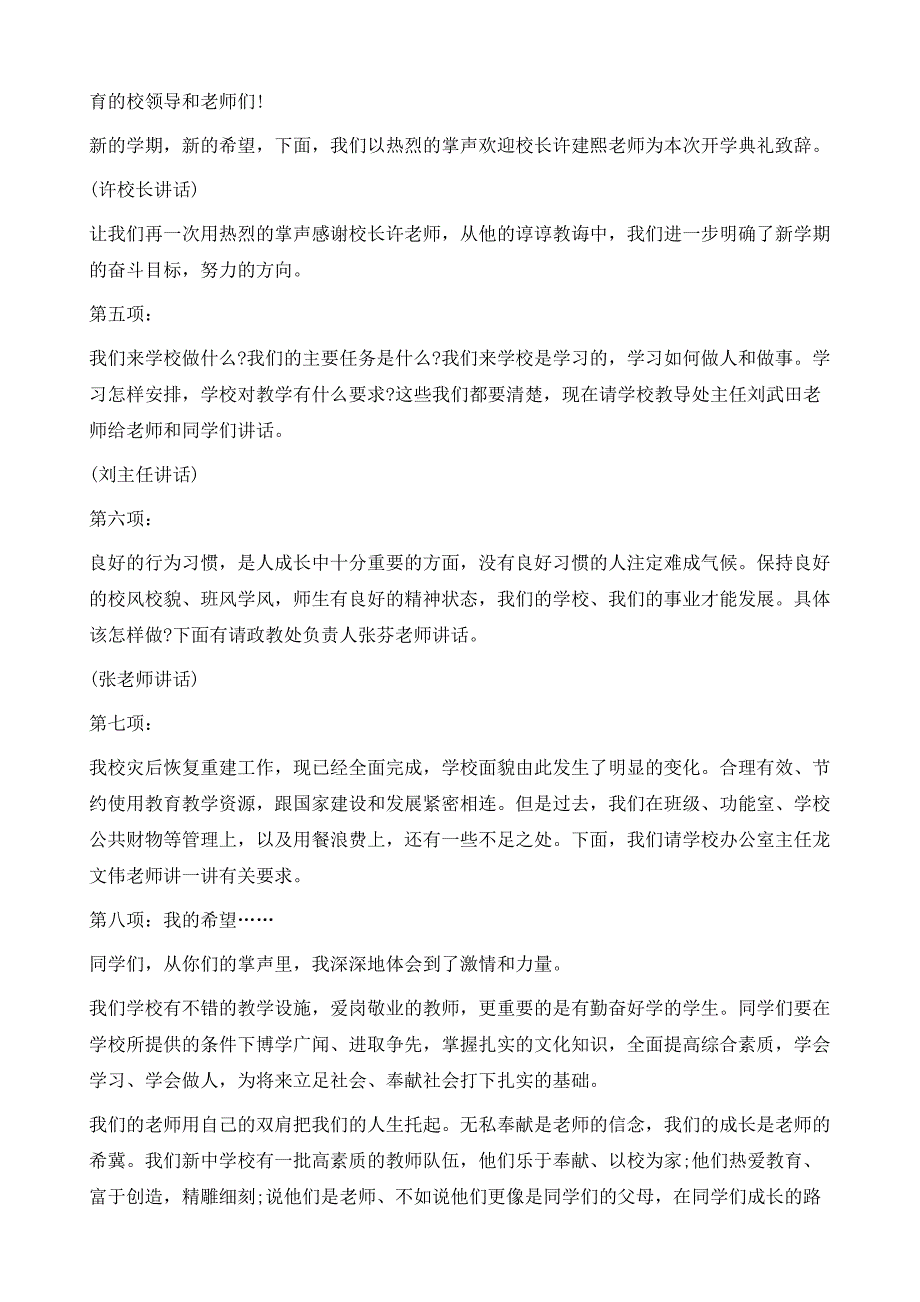 育的校领导和老师们!

新的学期，新的希望，下面，我们以热烈的掌声欢迎校长许建熙老师为本次开学典礼致辞。

(许校长讲话)

让我们再一次用热烈的掌声感谢校长许老师，从他的谆谆教诲中，我们进一步明确了新学期的奋斗目标，努力的方向。

第五项：

我们来学校做什么?我们的主要任务是什么?我们来学校是学习的，学习如何做人和做事。学习怎样安排，学校对教学有什么要求?这些我们都要清楚，现在请学校教导处主任刘武田老师给老师和同学们讲话。

(刘主任讲话)

第六项：

良好的行为习惯，是人成长中十分重要的方面，没有良好习惯的人注定难成气候。保持良好的校风校貌、班风学风，师生有良好的精神状态，我们的学校、我们的事业才能发展。具体该怎样做?下面有请政教处负责人张芬老师讲话。

(张老师讲话)

第七项：

我校灾后恢复重建工作，现已经全面完成，学校面貌由此发生了明显的变化。合理有效、节约使用教育教学资源，跟国家建设和发展紧密相连。但是过去，我们在班级、功能室、学校公共财物等管理上，以及用餐浪费上，还有一些不足之处。下面，我们请学校办公室主任龙文伟老师讲一讲有关要求。

第八项：我的希望……

同学们，从你们的掌声里，我深深地体会到了激情和力量。

我们学校有不错的教学设施，爱岗敬业的教师，更重要的是有勤奋好学的学生。同学们要在学校所提供的条件下博学广闻、进取争先，掌握扎实的文化知识，全面提高综合素质，学会学习、学会做人，为将来立足社会、奉献社会打下扎实的基础。

我们的老师用自己的双肩把我们的人生托起。无私奉献是老师的信念，我们的成长是老师的希冀。我们新中学校有一批高素质的教师队伍，他们乐于奉献、以校为家;他们热爱教育、富于创造，精雕细刻;说他们是老师、不如说他们更像是同学们的父母，在同学们成长的路